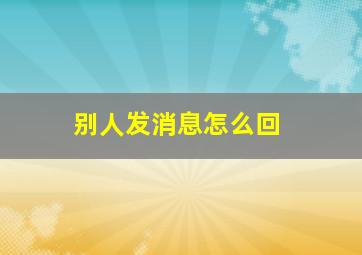 别人发消息怎么回